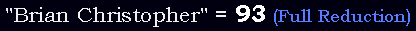 "Brian Christopher" = 93 (Full Reduction)